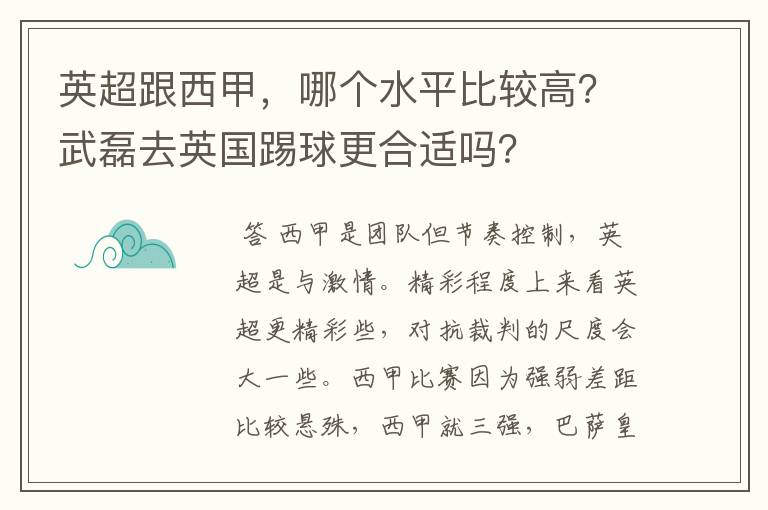 英超跟西甲，哪个水平比较高？武磊去英国踢球更合适吗？

答 西甲是团队但节奏控制，英超是与激情。精彩程度上来看英超更精彩些，对抗裁判的尺度会大一些。西甲比赛因为强弱差距比较悬殊，西甲就三强，巴萨皇